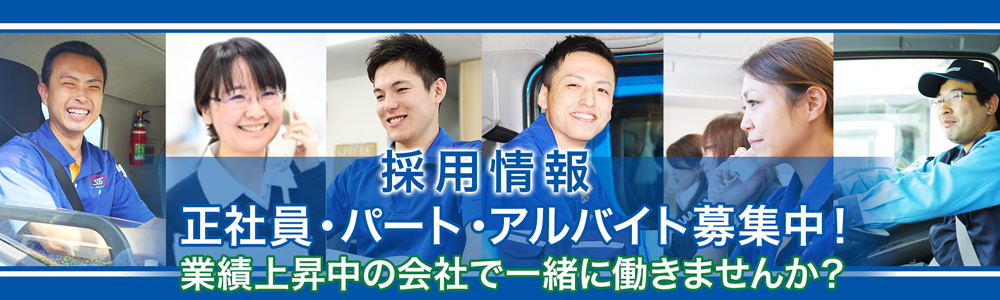 採用情報
正社員・パート・アルバイト募集中！
業績上昇中の会社で一緒に働きませんか？